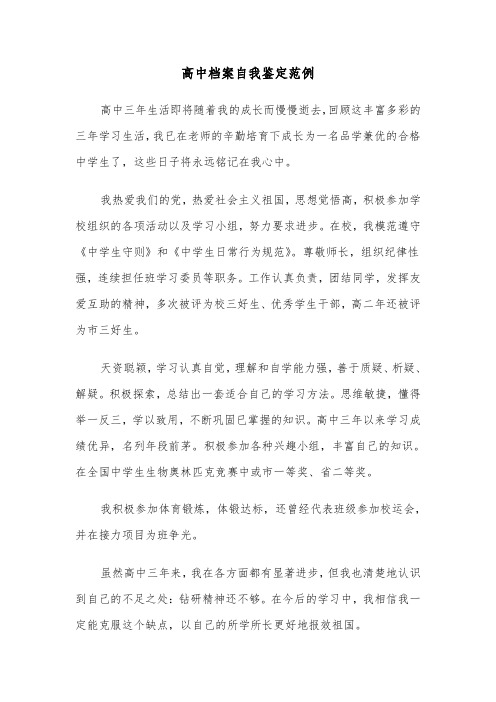 高中档案自我鉴定范例

高中三年生活即将随着我的成长而慢慢逝去，回顾这丰富多彩的三年学习生活，我已在老师的辛勤培育下成长为一名品学兼优的合格中学生了，这些日子将永远铭记在我心中。

我热爱我们的党，热爱社会主义祖国，思想觉悟高，积极参加学校组织的各项活动以及学习小组，努力要求进步。在校，我模范遵守《中学生守则》和《中学生日常行为规范》。尊敬师长，组织纪律性强，连续担任班学习委员等职务。工作认真负责，团结同学，发挥友爱互助的精神，多次被评为校三好生、优秀学生干部，高二年还被评为市三好生。

天资聪颖，学习认真自觉，理解和自学能力强，善于质疑、析疑、解疑。积极探索，总结出一套适合自己的学习方法。思维敏捷，懂得举一反三，学以致用，不断巩固已掌握的知识。高中三年以来学习成绩优异，名列年段前茅。积极参加各种兴趣小组，丰富自己的知识。在全国中学生生物奥林匹克竞赛中或市一等奖、省二等奖。

我积极参加体育锻炼，体锻达标，还曾经代表班级参加校运会，并在接力项目为班争光。

虽然高中三年来，我在各方面都有显著进步，但我也清楚地认识到自己的不足之处：钻研精神还不够。在今后的学习中，我相信我一定能克服这个缺点，以自己的所学所长更好地报效祖国。